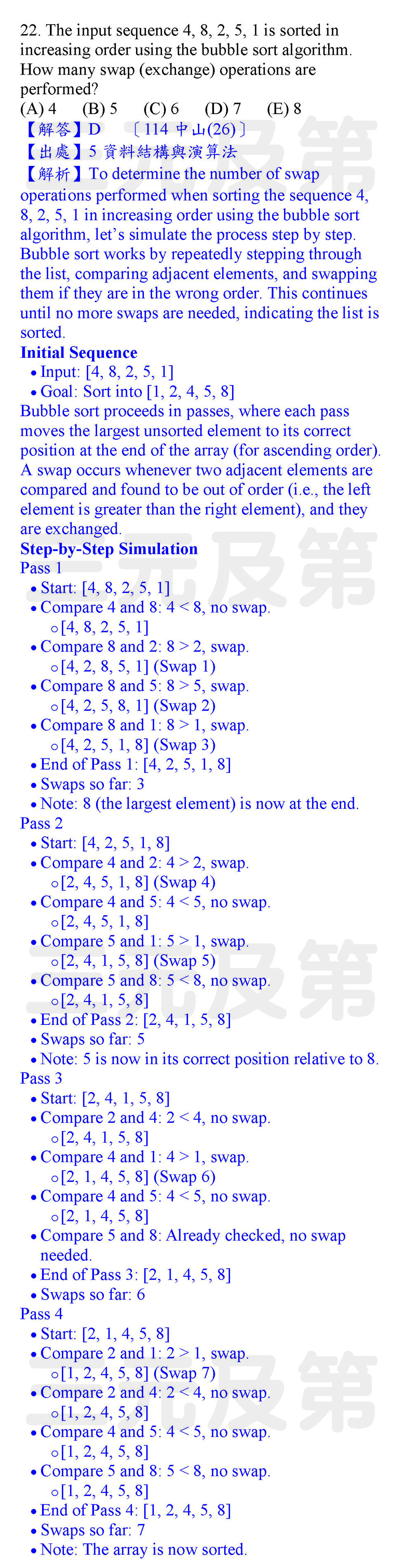 22. The input sequence 4, 8, 2, 5, 1 is sorted in increasing order using the bubble sort algorithm. How many swap (exchange) operations are performed?
(A) 4 (B) 5 (C) 6 (D) 7 (E) 8
【解答】D 〔114 中山(26)〕
【出處】5 資料結構與演算法
【解析】To determine the number of swap operations performed when sorting the sequence 4, 8, 2, 5, 1 in increasing order using the bubble sort algorithm, let's simulate the process step by step. Bubble sort works by repeatedly stepping through the list, comparing adjacent elements, and swapping them if they are in the wrong order. This continues until no more swaps are needed, indicating the list is sorted.

Initial Sequence
• Input: [4, 8, 2, 5, 1]
• Goal: Sort into [1, 2, 4, 5, 8]
Bubble sort proceeds in passes, where each pass moves the largest unsorted element to its correct position at the end of the array (for ascending order). A swap occurs whenever two adjacent elements are compared and found to be out of order (i.e., the left element is greater than the right element), and they are exchanged.

Step-by-Step Simulation
Pass 1
• Start: [4, 8, 2, 5, 1]
• Compare 4 and 8: 4 < 8, no swap.
 ○ [4, 8, 2, 5, 1]
• Compare 8 and 2: 8 > 2, swap.
 ○ [4, 2, 8, 5, 1] (Swap 1)
• Compare 8 and 5: 8 > 5, swap.
 ○ [4, 2, 5, 8, 1] (Swap 2)
• Compare 8 and 1: 8 > 1, swap.
 ○ [4, 2, 5, 1, 8] (Swap 3)
• End of Pass 1: [4, 2, 5, 1, 8]
• Swaps so far: 3
• Note: 8 (the largest element) is now at the end.
Pass 2
• Start: [4, 2, 5, 1, 8]
• Compare 4 and 2: 4 > 2, swap.
 ○ [2, 4, 5, 1, 8] (Swap 4)
• Compare 4 and 5: 4 < 5, no swap.
 ○ [2, 4, 5, 1, 8]
• Compare 5 and 1: 5 > 1, swap.
 ○ [2, 4, 1, 5, 8] (Swap 5)
• Compare 5 and 8: 5 < 8, no swap.
 ○ [2, 4, 1, 5, 8]
• End of Pass 2: [2, 4, 1, 5, 8]
• Swaps so far: 5
• Note: 5 is now in its correct position relative to 8.
Pass 3
• Start: [2, 4, 1, 5, 8]
• Compare 2 and 4: 2 < 4, no swap.
 ○ [2, 4, 1, 5, 8]
• Compare 4 and 1: 4 > 1, swap.
 ○ [2, 1, 4, 5, 8] (Swap 6)
• Compare 4 and 5: 4 < 5, no swap.
 ○ [2, 1, 4, 5, 8]
• Compare 5 and 8: Already checked, no swap needed.
• End of Pass 3: [2, 1, 4, 5, 8]
• Swaps so far: 6
Pass 4
• Start: [2, 1, 4, 5, 8]
• Compare 2 and 1: 2 > 1, swap.
 ○ [1, 2, 4, 5, 8] (Swap 7)
• Compare 2 and 4: 2 < 4, no swap.
 ○ [1, 2, 4, 5, 8]
• Compare 4 and 5: 4 < 5, no swap.
 ○ [1, 2, 4, 5, 8]
• Compare 5 and 8: 5 < 8, no swap.
 ○ [1, 2, 4, 5, 8]
• End of Pass 4: [1, 2, 4, 5, 8]
• Swaps so far: 7
• Note: The array is now sorted.